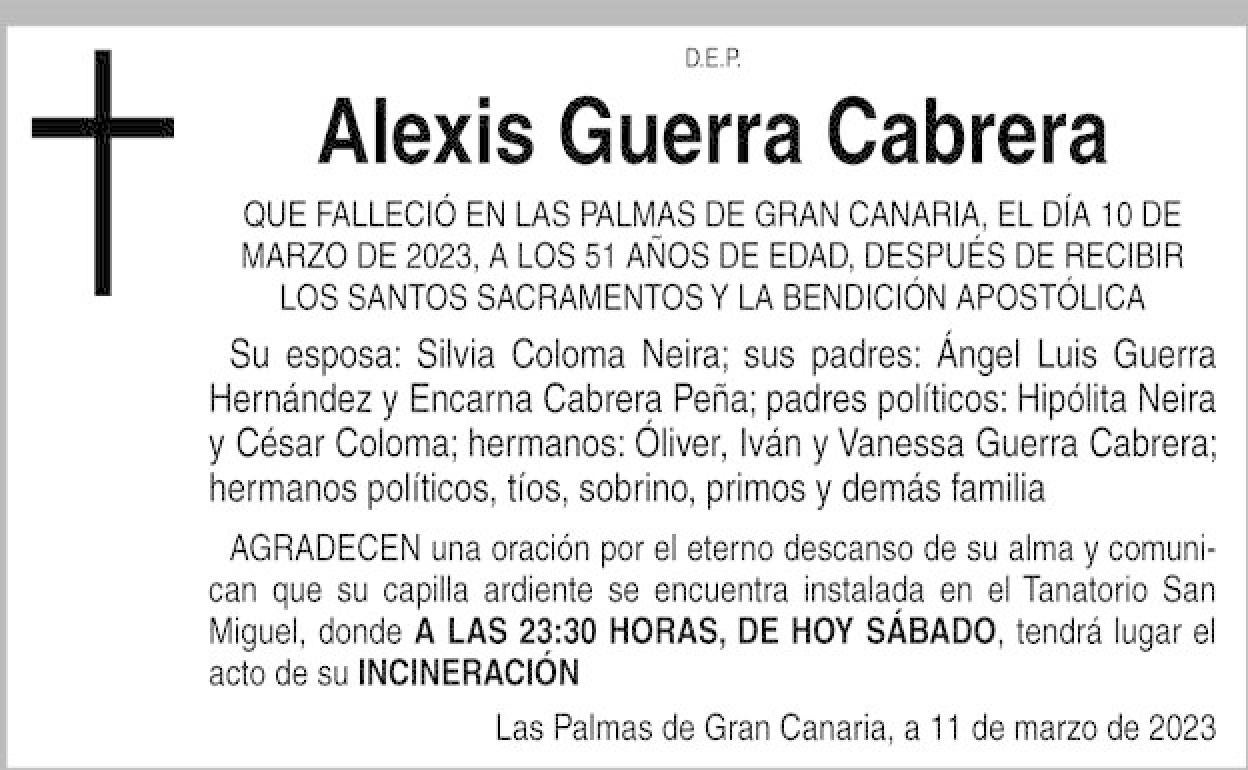 D.E.P.

Alexis Guerra Cabrera

QUE FALLECIÓ EN LAS PALMAS DE GRAN CANARIA, EL DÍA 10 DE MARZO DE 2023, A LOS 51 AÑOS DE EDAD, DESPUÉS DE RECIBIR LOS SANTOS SACRAMENTOS Y LA BENDICIÓN APOSTÓLICA

Su esposa: Silvia Coloma Neira; sus padres: Ángel Luis Guerra Hernández y Encarna Cabrera Peña; padres políticos: Hipólita Neira y César Coloma; hermanos: Óliver, Iván y Vanessa Guerra Cabrera; hermanos políticos, tíos, sobrino, primos y demás familia

AGRADECEN una oración por el eterno descanso de su alma y comunican que su capilla ardiente se encuentra instalada en el Tanatorio San Miguel, donde A LAS 23:30 HORAS, DE HOY SÁBADO, tendrá lugar el acto de su INCINERACIÓN

Las Palmas de Gran Canaria, a 11 de marzo de 2023